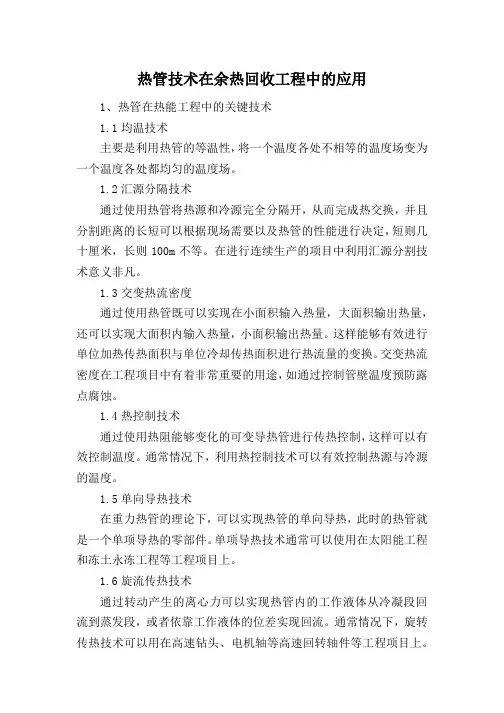 热管技术在余热回收工程中的应用

1、热管在热能工程中的关键技术

1.1 均温技术

主要是利用热管的等温性，将一个温度各处不相等的温度场变为一个温度各处都均匀的温度场。

1.2 汇源分隔技术

通过使用热管将热源和冷源完全分隔开，从而完成热交换，并且分割距离的长短可以根据现场需要以及热管的性能进行决定，短则几十厘米，长则 100m 不等。在进行连续生产的项目中利用汇源分割技术意义非凡。

1.3 交变热流密度

通过使用热管既可以实现在小面积输入热量，大面积输出热量，还可以实现大面积内输入热量，小面积输出热量。这样能够有效进行单位加热传热面积与单位冷却传热面积进行热流量的变换。交变热流密度在工程项目中有着非常重要的用途，如通过控制管壁温度预防露点腐蚀。

1.4 热控制技术

通过使用热阻能够变化的可变导热管进行传热控制，这样可以有效控制温度。通常情况下，利用热控制技术可以有效控制热源与冷源的温度。

1.5 单向导热技术

在重力热管的理论下，可以实现热管的单向导热，此时的热管就是一个单项导热的零部件。单项导热技术通常可以使用在太阳能工程和冻土永冻工程等工程项目上。

1.6 旋流传热技术

通过转动产生的离心力可以实现热管内的工作液体从冷凝段回流到蒸发段，或者依靠工作液体的位差实现回流。通常情况下，旋转传热技术可以用在高速钻头、电机轴等高速回转轴件等工程项目上。